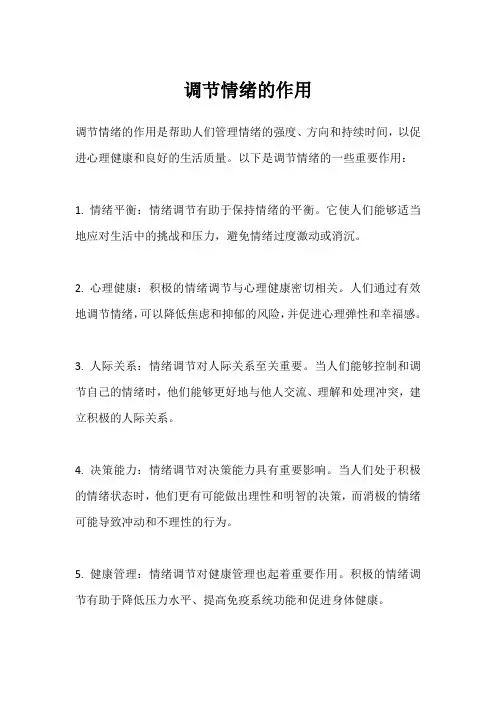 调节情绪的作用

调节情绪的作用是帮助人们管理情绪的强度、方向和持续时间，以促进心理健康和良好的生活质量。以下是调节情绪的一些重要作用：

1. 情绪平衡：情绪调节有助于保持情绪的平衡。它使人们能够适当地应对生活中的挑战和压力，避免情绪过度激动或消沉。

2. 心理健康：积极的情绪调节与心理健康密切相关。人们通过有效地调节情绪，可以降低焦虑和抑郁的风险，并促进心理弹性和幸福感。

3. 人际关系：情绪调节对人际关系至关重要。当人们能够控制和调节自己的情绪时，他们能够更好地与他人交流、理解和处理冲突，建立积极的人际关系。

4. 决策能力：情绪调节对决策能力具有重要影响。当人们处于积极的情绪状态时，他们更有可能做出理性和明智的决策，而消极的情绪可能导致冲动和不理性的行为。

5. 健康管理：情绪调节对健康管理也起着重要作用。积极的情绪调节有助于降低压力水平、提高免疫系统功能和促进身体健康。